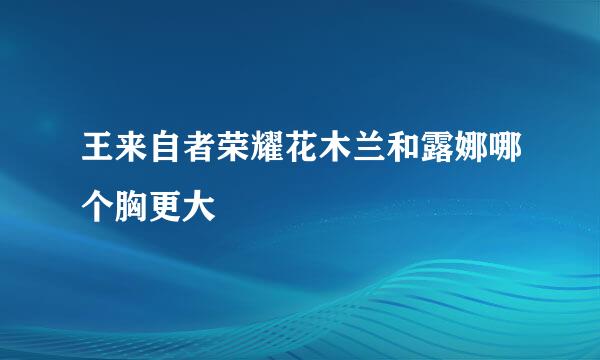 王来自者荣耀花木兰和露娜哪个胸更大